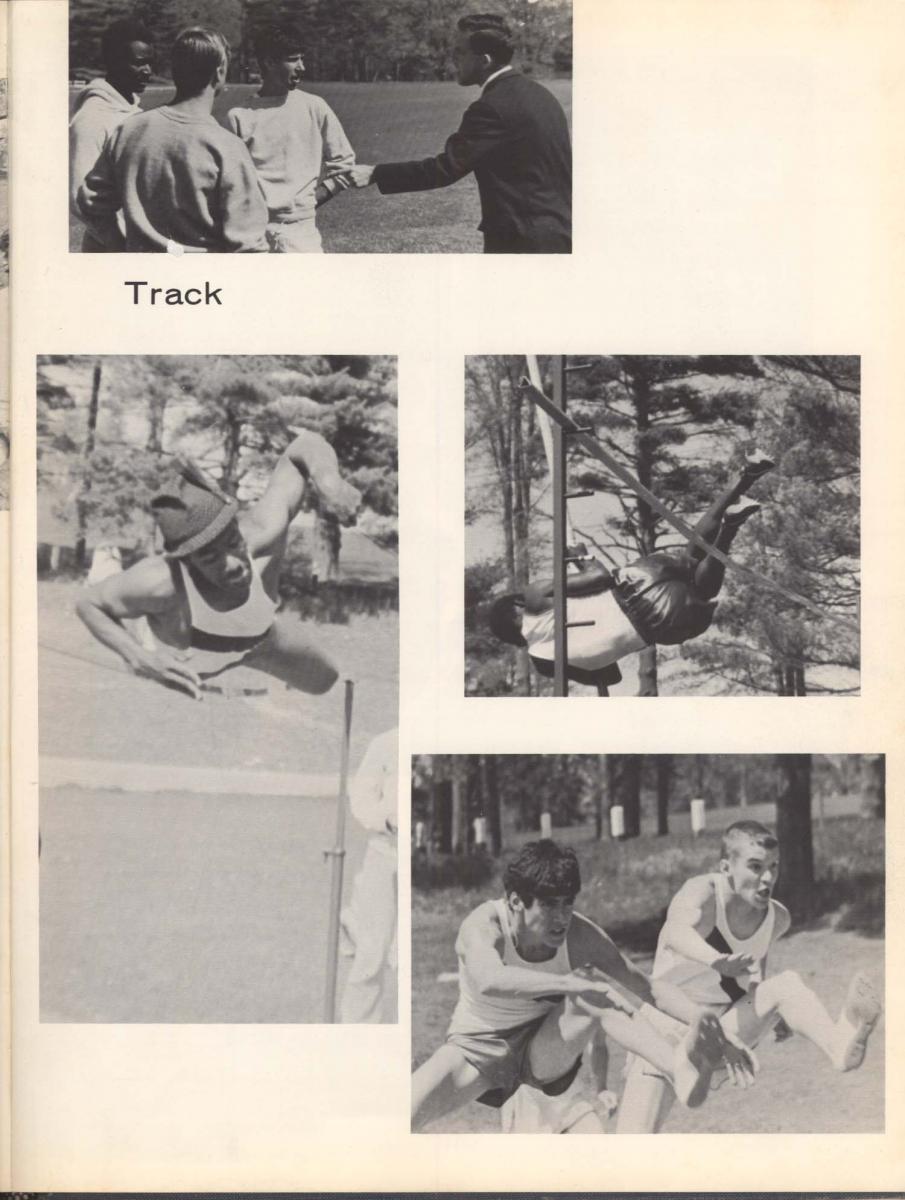 Track